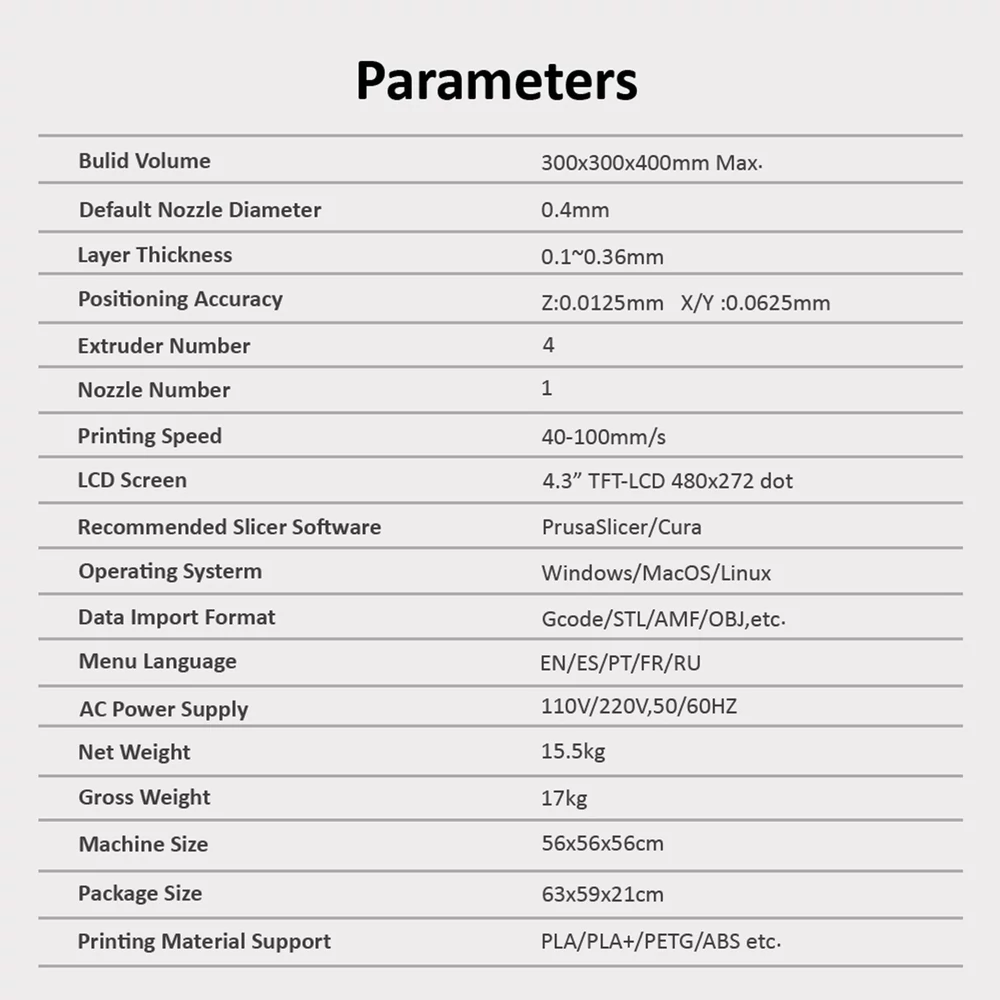 Parameters

| | |
|---|---|
| Bulid Volume | 300x300x400mm Max. |
| Default Nozzle Diameter | 0.4mm |
| Layer Thickness | 0.1~0.36mm |
| Positioning Accuracy | Z:0.0125mm X/Y :0.0625mm |
| Extruder Number | 4 |
| Nozzle Number | 1 |
| Printing Speed | 40-100mm/s |
| LCD Screen | 4.3” TFT-LCD 480x272 dot |
| Recommended Slicer Software | PrusaSlicer/Cura |
| Operating Systerm | Windows/MacOS/Linux |
| Data Import Format | Gcode/STL/AMF/OBJ,etc. |
| Menu Language | EN/ES/PT/FR/RU |
| AC Power Supply | 110V/220V,50/60HZ |
| Net Weight | 15.5kg |
| Gross Weight | 17kg |
| Machine Size | 56x56x56cm |
| Package Size | 63x59x21cm |
| Printing Material Support | PLA/PLA+/PETG/ABS etc. |